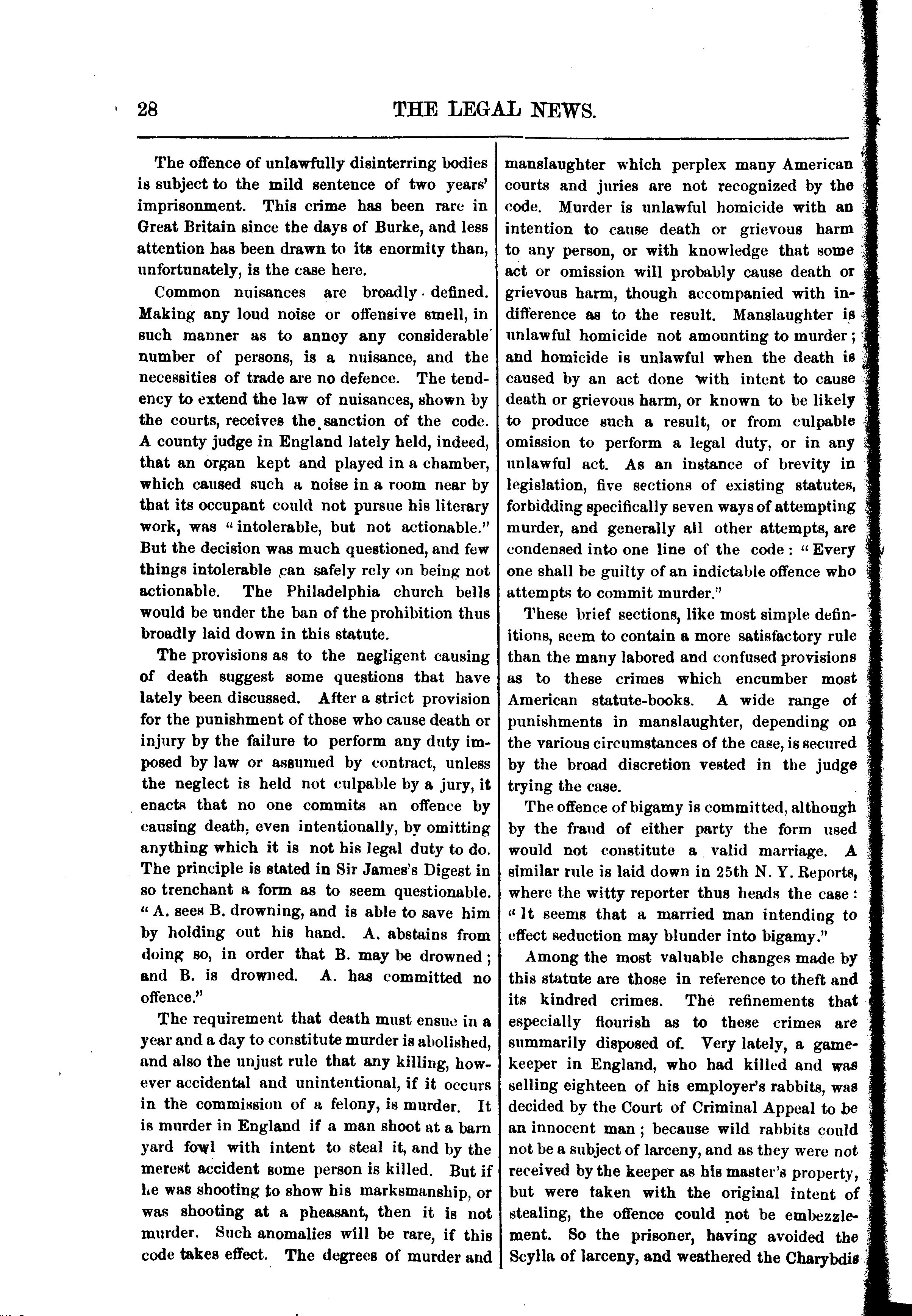 28 THE LEGAL NEWS.

The offence of unlawfully disinterring bodies is subject to the mild sentence of two years' imprisonment. This crime has been rare in Great Britain since the days of Burke, and less attention has been drawn to its enormity than, unfortunately, is the case here.

Common nuisances are broadly defined. Making any loud noise or offensive smell, in such manner as to annoy any considerable number of persons, is a nuisance, and the necessities of trade are no defence. The tendency to extend the law of nuisances, shown by the courts, receives the sanction of the code. A county judge in England lately held, indeed, that an organ kept and played in a chamber, which caused such a noise in a room near by that its occupant could not pursue his literary work, was "intolerable, but not actionable." But the decision was much questioned, and few things intolerable can safely rely on being not actionable. The Philadelphia church bells would be under the ban of the prohibition thus broadly laid down in this statute.

The provisions as to the negligent causing of death suggest some questions that have lately been discussed. After a strict provision for the punishment of those who cause death or injury by the failure to perform any duty imposed by law or assumed by contract, unless the neglect is held not culpable by a jury, it enacts that no one commits an offence by causing death, even intentionally, by omitting anything which it is not his legal duty to do. The principle is stated in Sir James's Digest in so trenchant a form as to seem questionable. "A. sees B. drowning, and is able to save him by holding out his hand. A. abstains from doing so, in order that B. may be drowned; and B. is drowned. A. has committed no offence."

The requirement that death must ensue in a year and a day to constitute murder is abolished, and also the unjust rule that any killing, however accidental and unintentional, if it occurs in the commission of a felony, is murder. It is murder in England if a man shoot at a barn yard fowl with intent to steal it, and by the merest accident some person is killed. But if he was shooting to show his marksmanship, or was shooting at a pheasant, then it is not murder. Such anomalies will be rare, if this code takes effect. The degrees of murder and manslaughter which perplex many American courts and juries are not recognized by the code. Murder is unlawful homicide with an intention to cause death or grievous harm to any person, or with knowledge that some act or omission will probably cause death or grievous harm, though accompanied with indifference as to the result. Manslaughter is unlawful homicide not amounting to murder; and homicide is unlawful when the death is caused by an act done with intent to cause death or grievous harm, or known to be likely to produce such a result, or from culpable omission to perform a legal duty, or in any unlawful act. As an instance of brevity in legislation, five sections of existing statutes, forbidding specifically seven ways of attempting murder, and generally all other attempts, are condensed into one line of the code: "Every one shall be guilty of an indictable offence who attempts to commit murder."

These brief sections, like most simple definitions, seem to contain a more satisfactory rule than the many labored and confused provisions as to these crimes which encumber most American statute-books. A wide range of punishments in manslaughter, depending on the various circumstances of the case, is secured by the broad discretion vested in the judge trying the case.

The offence of bigamy is committed, although by the fraud of either party the form used would not constitute a valid marriage. A similar rule is laid down in 25th N. Y. Reports, where the witty reporter thus heads the case: "It seems that a married man intending to effect seduction may blunder into bigamy."

Among the most valuable changes made by this statute are those in reference to theft and its kindred crimes. The refinements that especially flourish as to these crimes are summarily disposed of. Very lately, a gamekeeper in England, who had killed and was selling eighteen of his employer's rabbits, was decided by the Court of Criminal Appeal to be an innocent man; because wild rabbits could not be a subject of larceny, and as they were not received by the keeper as his master's property, but were taken with the original intent of stealing, the offence could not be embezzlement. So the prisoner, having avoided the Scylla of larceny, and weathered the Charybdis